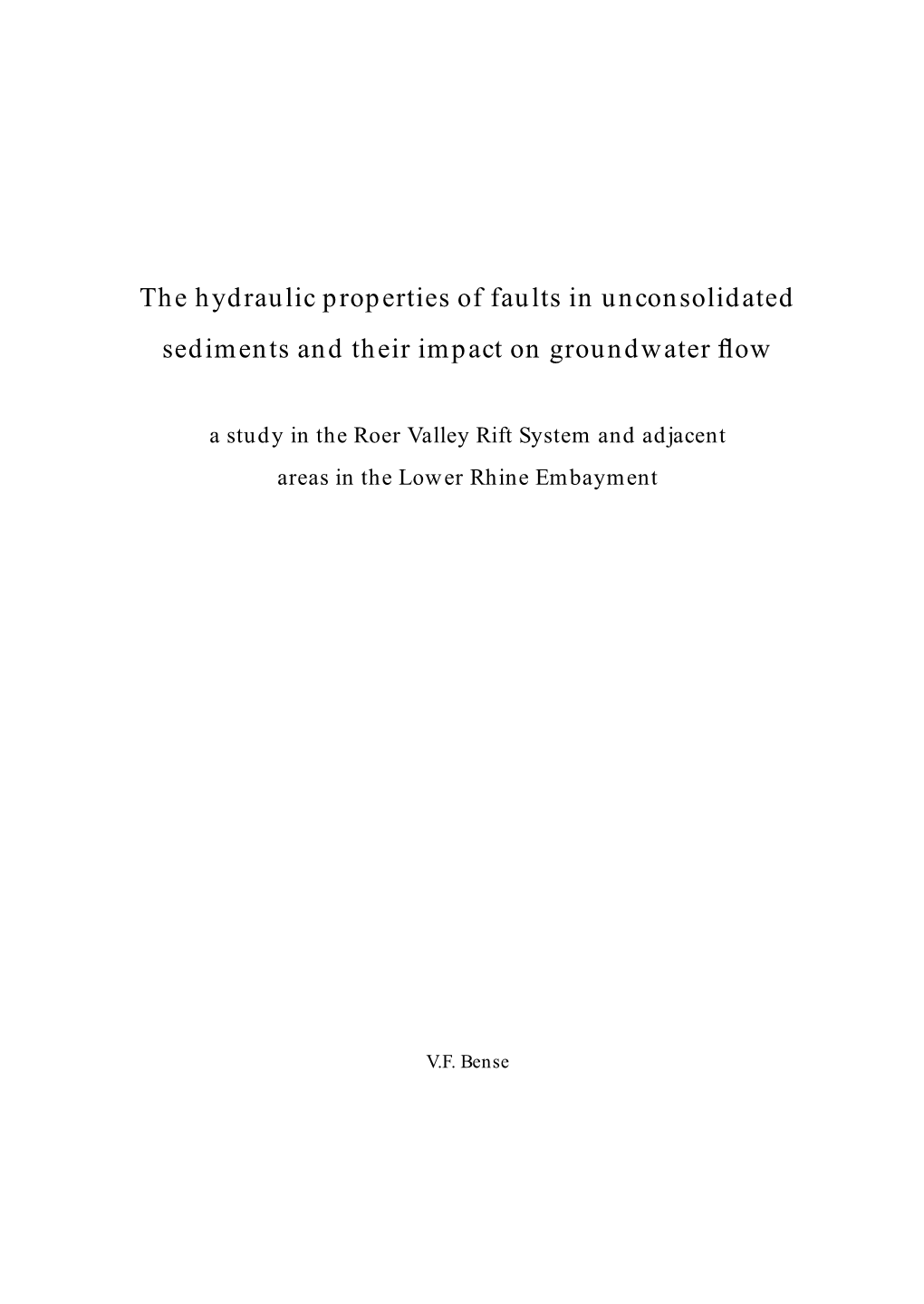 The hydraulic properties of faults in unconsolidated sediments and their impact on groundwater flow

a study in the Roer Valley Rift System and adjacent areas in the Lower Rhine Embayment

V.F. Bense